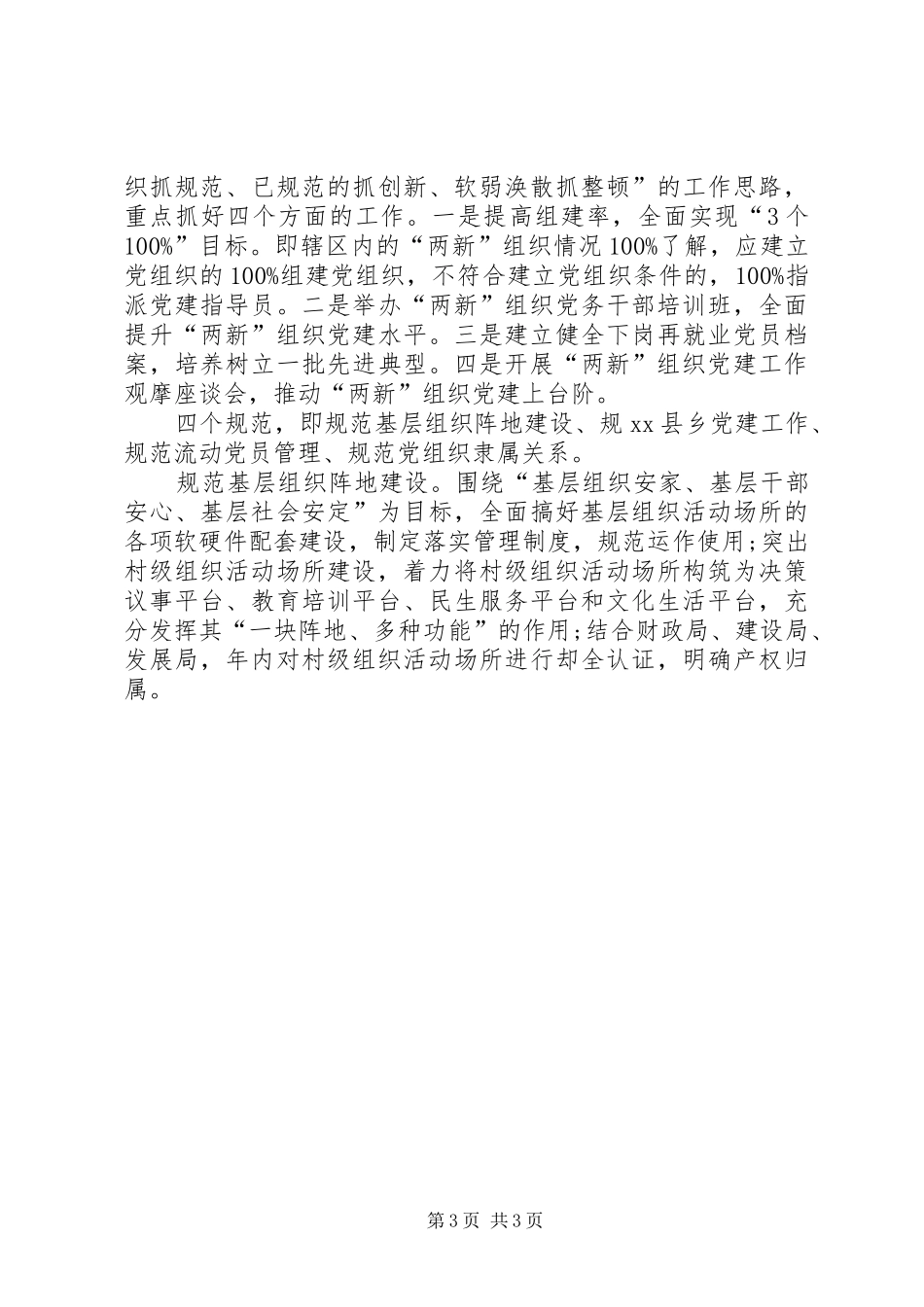 织抓规范、已规范的抓创新、软弱涣散抓整顿”的工作思路，重点抓好四个方面的工作。一是提高组建率，全面实现“3个100%”目标。即辖区内的“两新”组织情况100%了解，应建立党组织的100%组建党组织，不符合建立党组织条件的，100%指派党建指导员。二是举办“两新”组织党务干部培训班，全面提升“两新”组织党建水平。三是建立健全下岗再就业党员档案，培养树立一批先进典型。四是开展“两新”组织党建工作观摩座谈会，推动“两新”组织党建上台阶。

四个规范，即规范基层组织阵地建设、规xx县乡党建工作、规范流动党员管理、规范党组织隶属关系。

规范基层组织阵地建设。围绕“基层组织安家、基层干部安心、基层社会安定”为目标，全面搞好基层组织活动场所的各项软硬件配套建设，制定落实管理制度，规范运作使用;突出村级组织活动场所建设，着力将村级组织活动场所构筑为决策议事平台、教育培训平台、民生服务平台和文化生活平台，充分发挥其“一块阵地、多种功能”的作用;结合财政局、建设局、发展局，年内对村级组织活动场所进行却全认证，明确产权归属。

第3页 共3页